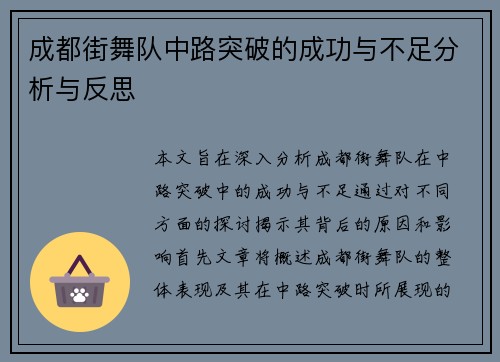 成都街舞队中路突破的成功与不足分析与反思

本文旨在深入分析成都街舞队在中路突破中的成功与不足通过对不同方面的探讨揭示其背后的原因和影响首先文章将概述成都街舞队的整体表现及其在中路突破时所展现的